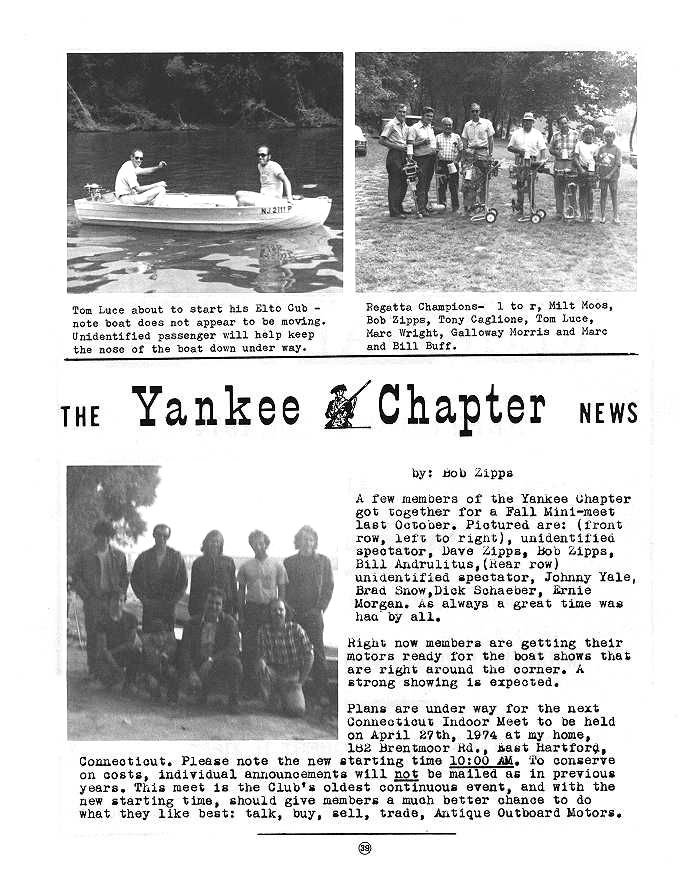 NJ 2111 P

Tom Luce about to start his Elto Cub - note boat does not appear to be moving. Unidentified passenger will help keep the nose of the boat down under way.

Regatta Champions- l to r, Milt Moos, Bob Zipps, Tony Caglione, Tom Luce, Marc Wright, Galloway Morris and Marc and Bill Buff.

THE Yankee Chapter NEWS

by: Bob Zipps

A few members of the Yankee Chapter got together for a Fall Mini-meet last October. Pictured are: (front row, left to right), unidentified spectator, Dave Zipps, Bob Zipps, Bill Andrulitus,(Rear row) unidentified spectator, Johnny Yale, Brad Snow,Dick Schaeber, Ernie Morgan. As always a great time was had by all.

Right now members are getting their motors ready for the boat shows that are right around the corner. A strong showing is expected.

Plans are under way for the next Connecticut Indoor Meet to be held on April 27th, 1974 at my home, 182 Brentmoor Rd., East Hartford, Connecticut. Please note the new starting time 10:00 AM. To conserve on costs, individual announcements will not be mailed as in previous years. This meet is the Club's oldest continuous event, and with the new starting time, should give members a much better chance to do what they like best: talk, buy, sell, trade, Antique Outboard Motors.

38